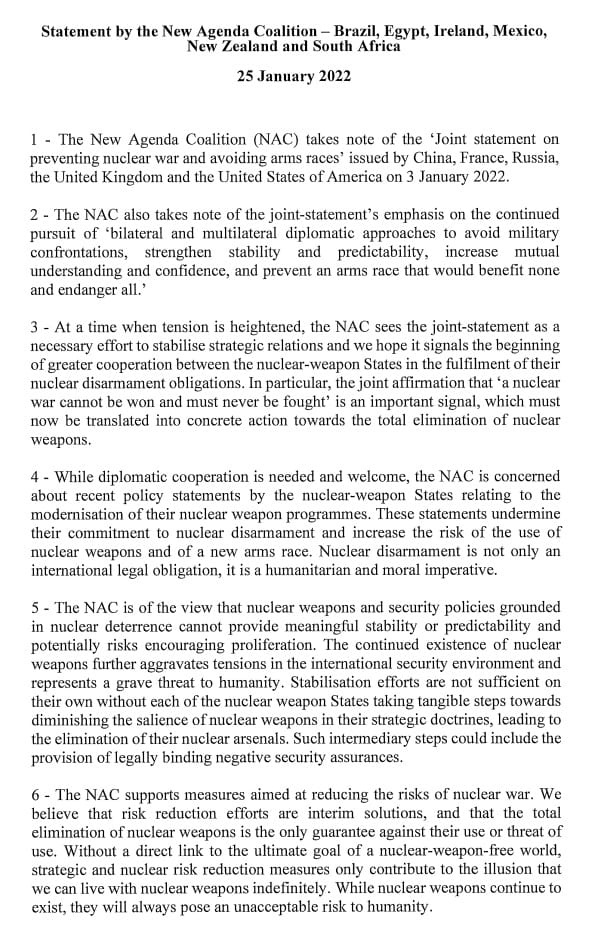 Statement by the New Agenda Coalition – Brazil, Egypt, Ireland, Mexico, New Zealand and South Africa

25 January 2022

1 - The New Agenda Coalition (NAC) takes note of the 'Joint statement on preventing nuclear war and avoiding arms races' issued by China, France, Russia, the United Kingdom and the United States of America on 3 January 2022.

2 - The NAC also takes note of the joint-statement's emphasis on the continued pursuit of 'bilateral and multilateral diplomatic approaches to avoid military confrontations, strengthen stability and predictability, increase mutual understanding and confidence, and prevent an arms race that would benefit none and endanger all.'

3 - At a time when tension is heightened, the NAC sees the joint-statement as a necessary effort to stabilise strategic relations and we hope it signals the beginning of greater cooperation between the nuclear-weapon States in the fulfilment of their nuclear disarmament obligations. In particular, the joint affirmation that 'a nuclear war cannot be won and must never be fought' is an important signal, which must now be translated into concrete action towards the total elimination of nuclear weapons.

4 - While diplomatic cooperation is needed and welcome, the NAC is concerned about recent policy statements by the nuclear-weapon States relating to the modernisation of their nuclear weapon programmes. These statements undermine their commitment to nuclear disarmament and increase the risk of the use of nuclear weapons and of a new arms race. Nuclear disarmament is not only an international legal obligation, it is a humanitarian and moral imperative.

5 - The NAC is of the view that nuclear weapons and security policies grounded in nuclear deterrence cannot provide meaningful stability or predictability and potentially risks encouraging proliferation. The continued existence of nuclear weapons further aggravates tensions in the international security environment and represents a grave threat to humanity. Stabilisation efforts are not sufficient on their own without each of the nuclear weapon States taking tangible steps towards diminishing the salience of nuclear weapons in their strategic doctrines, leading to the elimination of their nuclear arsenals. Such intermediary steps could include the provision of legally binding negative security assurances.

6 - The NAC supports measures aimed at reducing the risks of nuclear war. We believe that risk reduction efforts are interim solutions, and that the total elimination of nuclear weapons is the only guarantee against their use or threat of use. Without a direct link to the ultimate goal of a nuclear-weapon-free world, strategic and nuclear risk reduction measures only contribute to the illusion that we can live with nuclear weapons indefinitely. While nuclear weapons continue to exist, they will always pose an unacceptable risk to humanity.